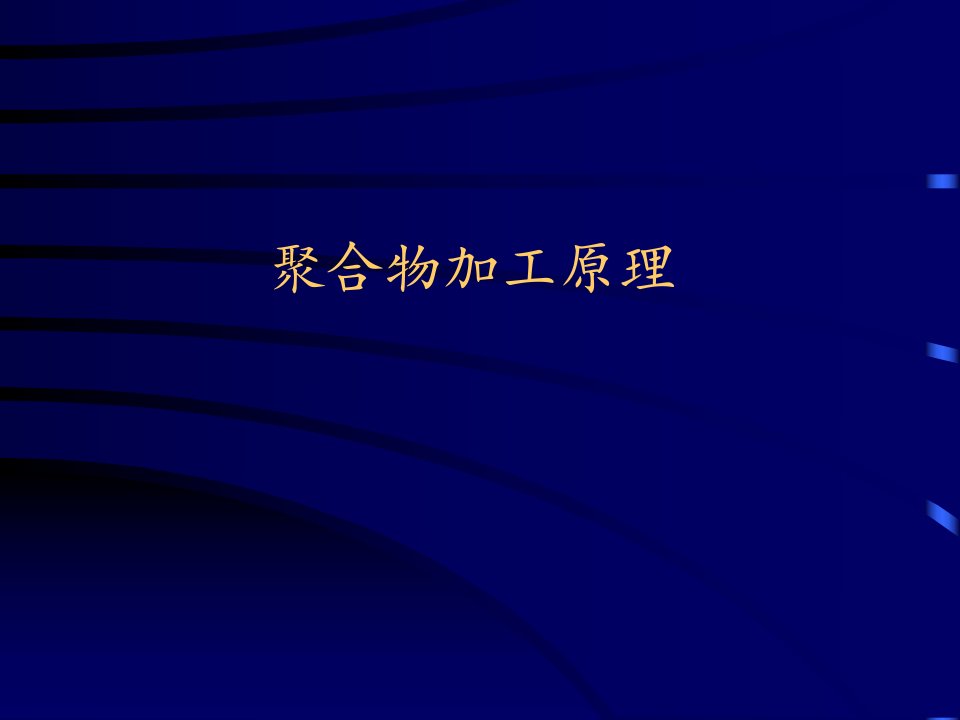 聚合物加工原理